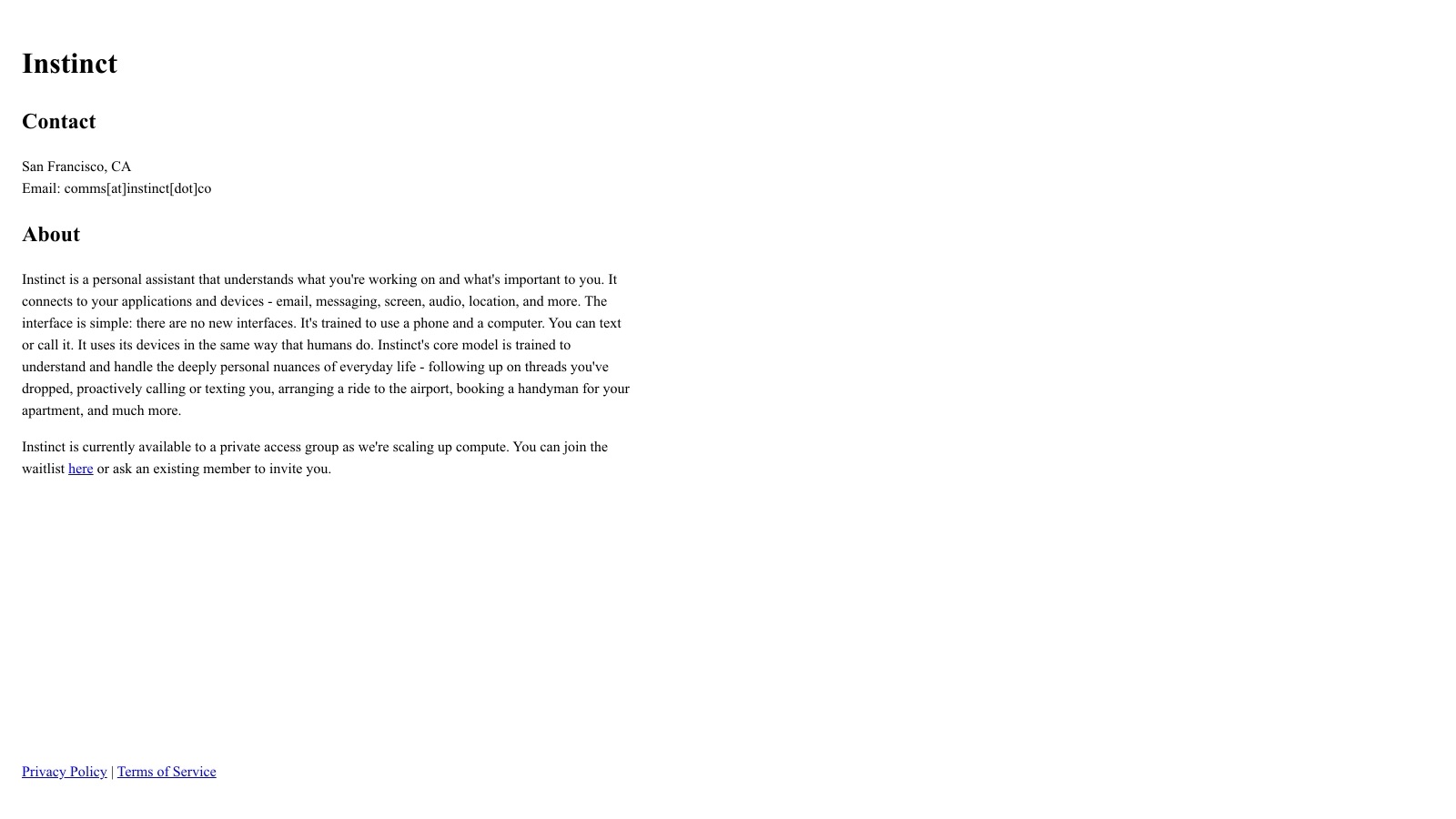 Instinct

Contact

San Francisco, CA
Email: comms[at]instinct[dot]co

About

Instinct is a personal assistant that understands what you're working on and what's important to you. It connects to your applications and devices - email, messaging, screen, audio, location, and more. The interface is simple: there are no new interfaces. It's trained to use a phone and a computer. You can text or call it. It uses its devices in the same way that humans do. Instinct's core model is trained to understand and handle the deeply personal nuances of everyday life - following up on threads you've dropped, proactively calling or texting you, arranging a ride to the airport, booking a handyman for your apartment, and much more.

Instinct is currently available to a private access group as we're scaling up compute. You can join the waitlist here or ask an existing member to invite you.

Privacy Policy | Terms of Service